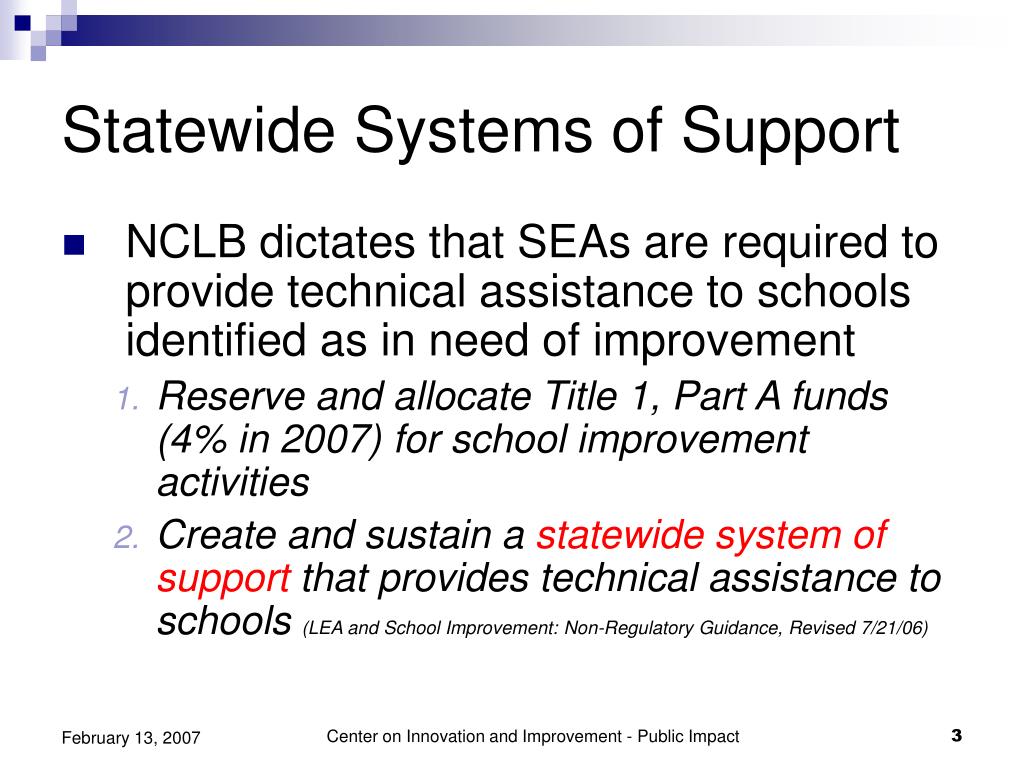 Statewide Systems of Support

NCLB dictates that SEAs are required to provide technical assistance to schools identified as in need of improvement

1. Reserve and allocate Title 1, Part A funds (4% in 2007) for school improvement activities

2. Create and sustain a statewide system of support that provides technical assistance to schools (LEA and School Improvement: Non-Regulatory Guidance, Revised 7/21/06)

February 13, 2007

Center on Innovation and Improvement - Public Impact

3